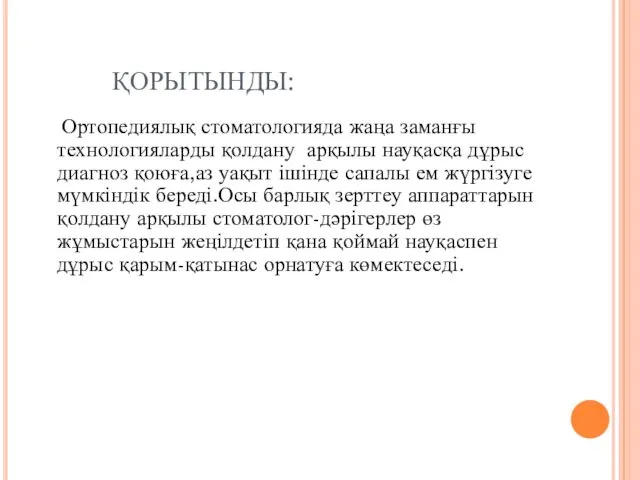 ҚОРЫТЫНДЫ:

Ортопедиялық стоматологияда жаңа заманғы технологияларды қолдану арқылы науқасқа дұрыс диагноз қоюға,аз уақыт ішінде сапалы ем жүргізуге мүмкіндік береді.Осы барлық зерттеу аппараттарын қолдану арқылы стоматолог-дәрігерлер өз жұмыстарын жеңілдетіп қана қоймай науқаспен дұрыс қарым-қатынас орнатуға көмектеседі.